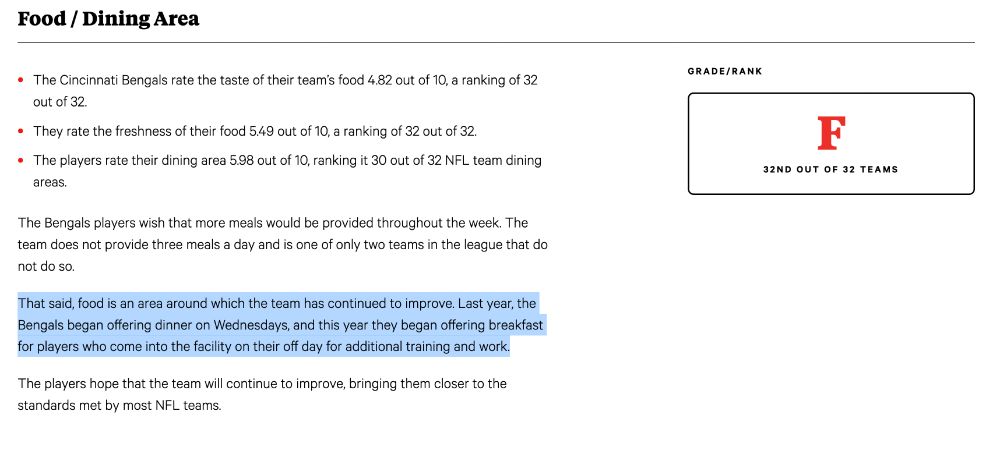 Food / Dining Area

- The Cincinnati Bengals rate the taste of their team's food 4.82 out of 10, a ranking of 32 out of 32.
- They rate the freshness of their food 5.49 out of 10, a ranking of 32 out of 32.
- The players rate their dining area 5.98 out of 10, ranking it 30 out of 32 NFL team dining areas.

The Bengals players wish that more meals would be provided throughout the week. The team does not provide three meals a day and is one of only two teams in the league that do not do so.

That said, food is an area around which the team has continued to improve. Last year, the Bengals began offering dinner on Wednesdays, and this year they began offering breakfast for players who come into the facility on their off day for additional training and work.

The players hope that the team will continue to improve, bringing them closer to the standards met by most NFL teams.

GRADE/RANK

F

32ND OUT OF 32 TEAMS